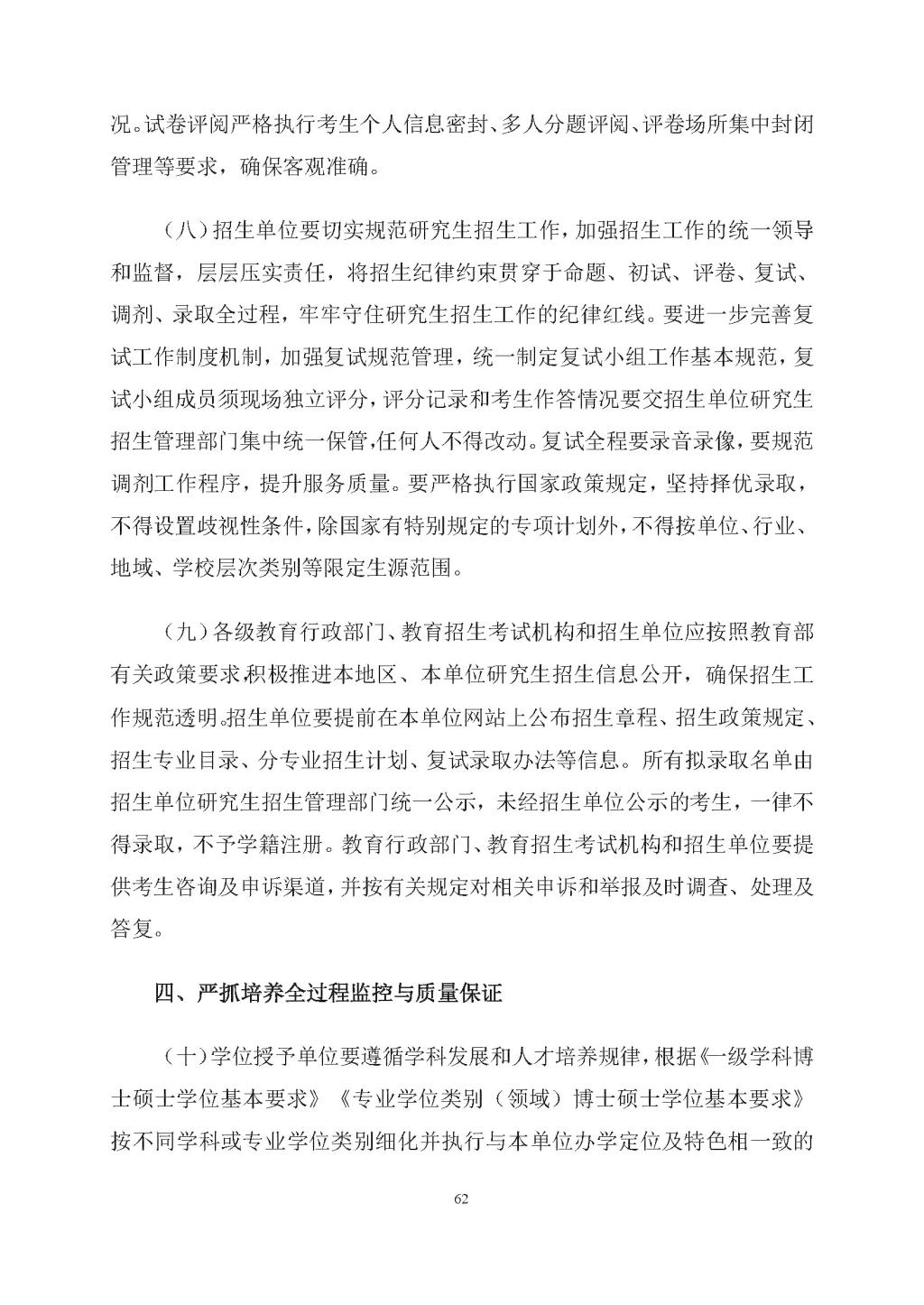 况。试卷评阅严格执行考生个人信息密封、多人分题评阅、评卷场所集中封闭管理等要求，确保客观准确。

（八）招生单位要切实规范研究生招生工作，加强招生工作的统一领导和监督，层层压实责任，将招生纪律约束贯穿于命题、初试、评卷、复试、调剂、录取全过程，牢牢守住研究生招生工作的纪律红线。要进一步完善复试工作制度机制，加强复试规范管理，统一制定复试小组工作基本规范，复试小组成员须现场独立评分，评分记录和考生作答情况要交招生单位研究生招生管理部门集中统一保管，任何人不得改动。复试全程要录音录像，要规范调剂工作程序，提升服务质量。要严格执行国家政策规定，坚持择优录取，不得设置歧视性条件，除国家有特别规定的专项计划外，不得按单位、行业、地域、学校层次类别等限定生源范围。

（九）各级教育行政部门、教育招生考试机构和招生单位应按照教育部有关政策要求，积极推进本地区、本单位研究生招生信息公开，确保招生工作规范透明。招生单位要提前在本单位网站上公布招生章程、招生政策规定、招生专业目录、分专业招生计划、复试录取办法等信息。所有拟录取名单由招生单位研究生招生管理部门统一公示，未经招生单位公示的考生，一律不得录取，不予学籍注册。教育行政部门、教育招生考试机构和招生单位要提供考生咨询及申诉渠道，并按有关规定对相关申诉和举报及时调查、处理及答复。

四、严抓培养全过程监控与质量保证

（十）学位授予单位要遵循学科发展和人才培养规律，根据《一级学科博士硕士学位基本要求》《专业学位类别（领域）博士硕士学位基本要求》按不同学科或专业学位类别细化并执行与本单位办学定位及特色相一致的

62